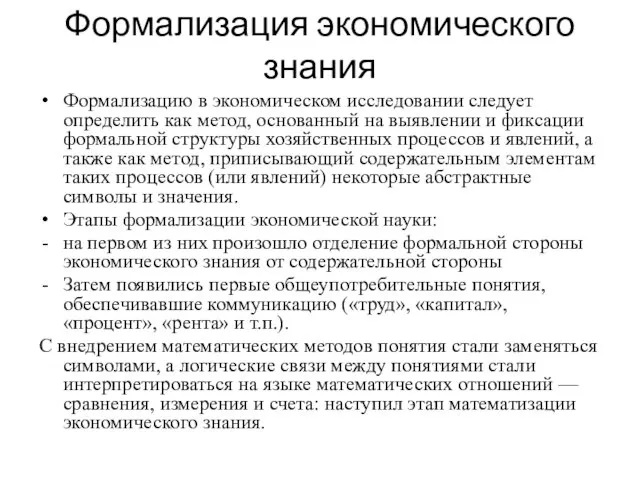 Формализация экономического знания

• Формализацию в экономическом исследовании следует определить как метод, основанный на выявлении и фиксации формальной структуры хозяйственных процессов и явлений, а также как метод, приписывающий содержательным элементам таких процессов (или явлений) некоторые абстрактные символы и значения.

• Этапы формализации экономической науки:

- на первом из них произошло отделение формальной стороны экономического знания от содержательной стороны

- Затем появились первые общеупотребительные понятия, обеспечивавшие коммуникацию («труд», «капитал», «процент», «рента» и т.п.).

С внедрением математических методов понятия стали заменяться символами, а логические связи между понятиями стали интерпретироваться на языке математических отношений — сравнения, измерения и счета: наступил этап математизации экономического знания.